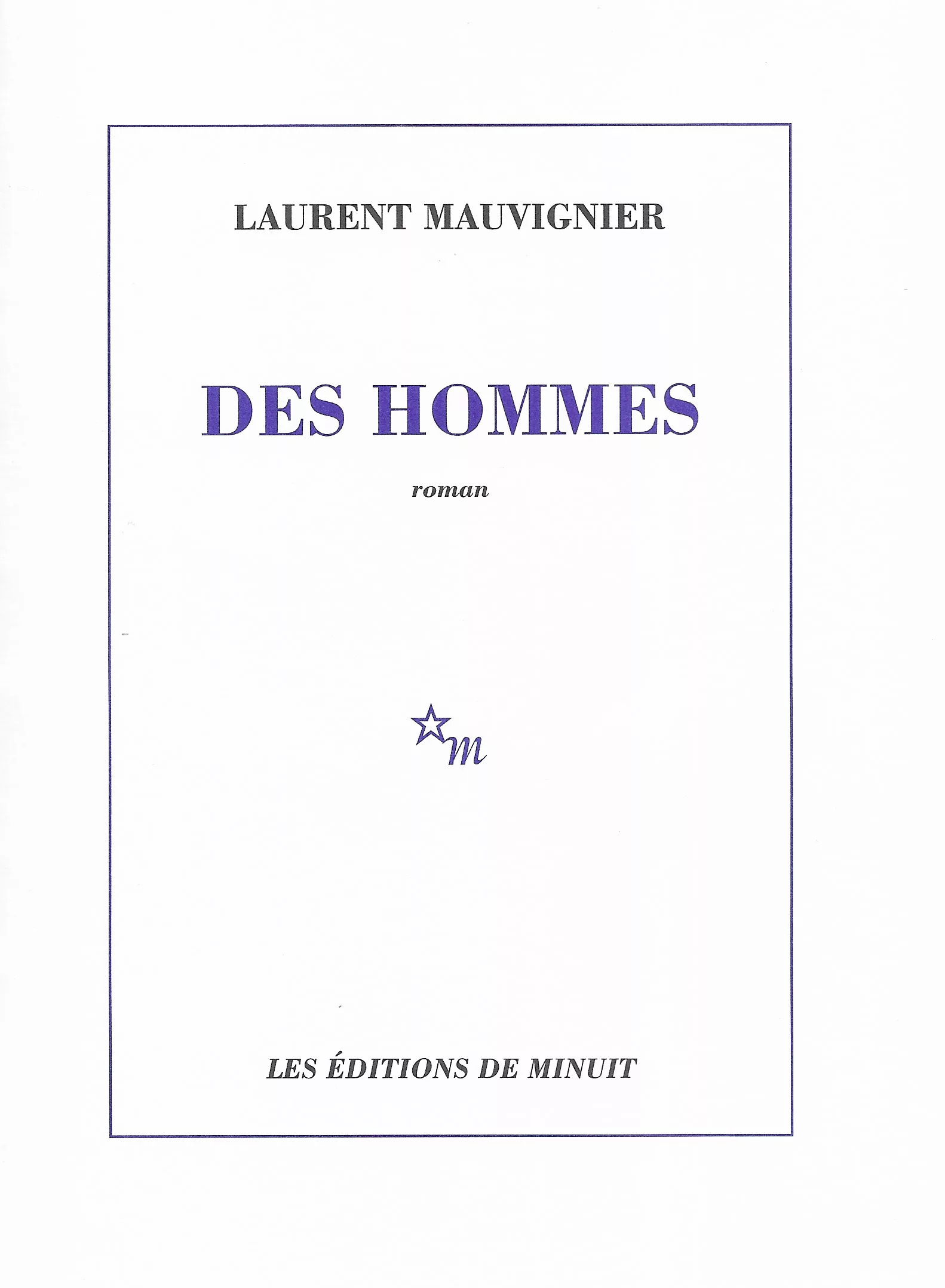 LAURENT MAUVIGNIER

DES HOMMES

roman

m

LES ÉDITIONS DE MINUIT